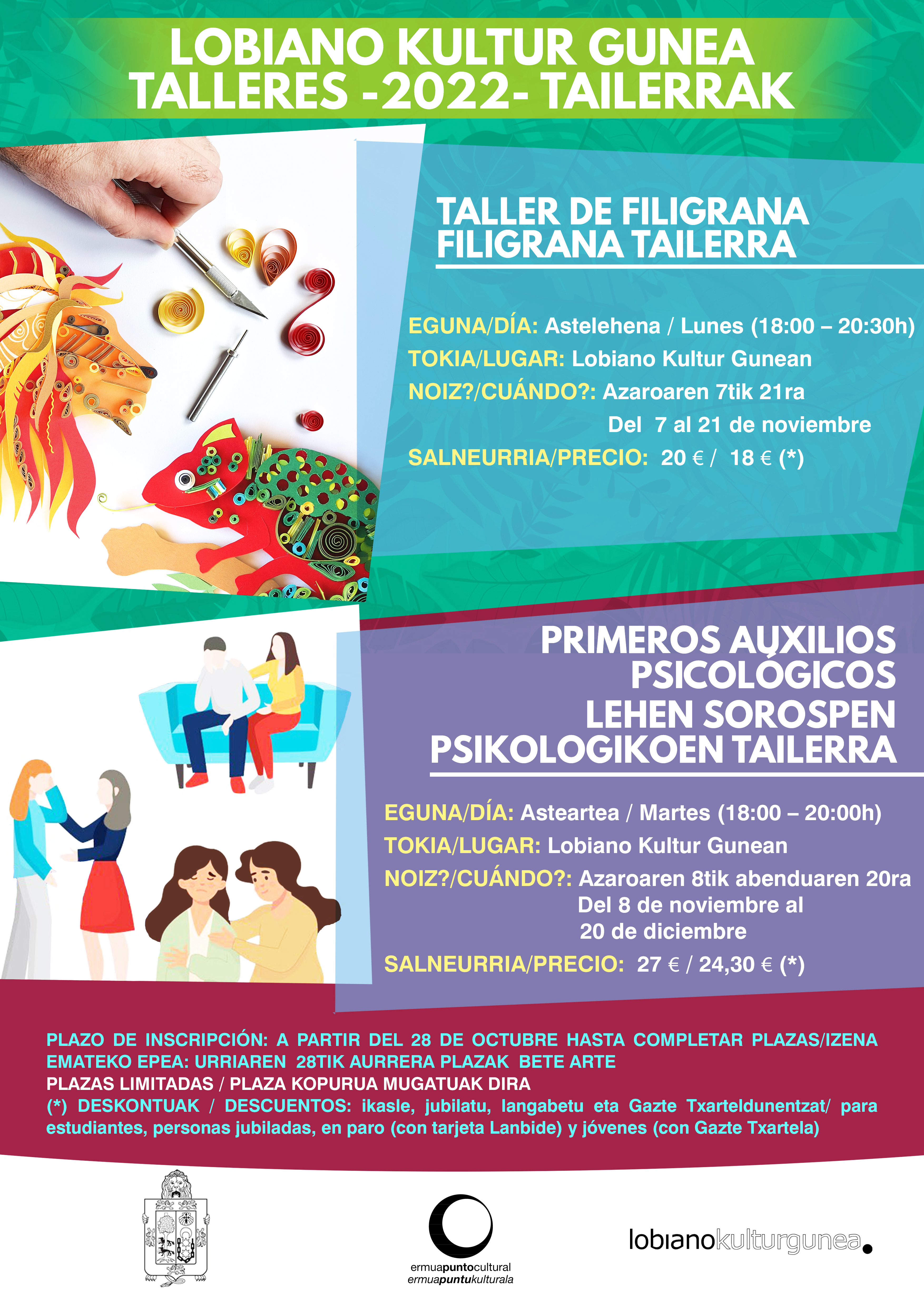 LOBIANO KULTUR GUNEA
TALLERES -2022- TAILERRAK

TALLER DE FILIGRANA
FILIGRANA TAILERRA

EGUNA/DÍA: Astelehena / Lunes (18:00 – 20:30h)
TOKIA/LUGAR: Lobiano Kultur Gunean
NOIZ?/CUÁNDO?: Azaroaren 7tik 21ra
Del 7 al 21 de noviembre
SALNEURRIA/PRECIO: 20 € / 18 € (*)

PRIMEROS AUXILIOS
PSICOLÓGICOS
LEHEN SOROSPEN
PSIKOLOGIKOEN TAILERRA

EGUNA/DÍA: Asteartea / Martes (18:00 – 20:00h)
TOKIA/LUGAR: Lobiano Kultur Gunean
NOIZ?/CUÁNDO?: Azaroaren 8tik abenduaren 20ra
Del 8 de noviembre al
20 de diciembre
SALNEURRIA/PRECIO: 27 € / 24,30 € (*)

PLAZO DE INSCRIPCIÓN: A PARTIR DEL 28 DE OCTUBRE HASTA COMPLETAR PLAZAS/IZENA EMATEKO EPEA: URRIAREN 28TIK AURRERA PLAZAK BETE ARTE
PLAZAS LIMITADAS / PLAZA KOPURUA MUGATUAK DIRA
(*) DESKONTUAK / DESCUENTOS: ikasle, jubilatu, langabetu eta Gazte Txarteldunentzat/ para estudiantes, personas jubiladas, en paro (con tarjeta Lanbide) y jóvenes (con Gazte Txartela)

ermuapuntocultural
ermuapuntukulturala

lobianokulturgunea.